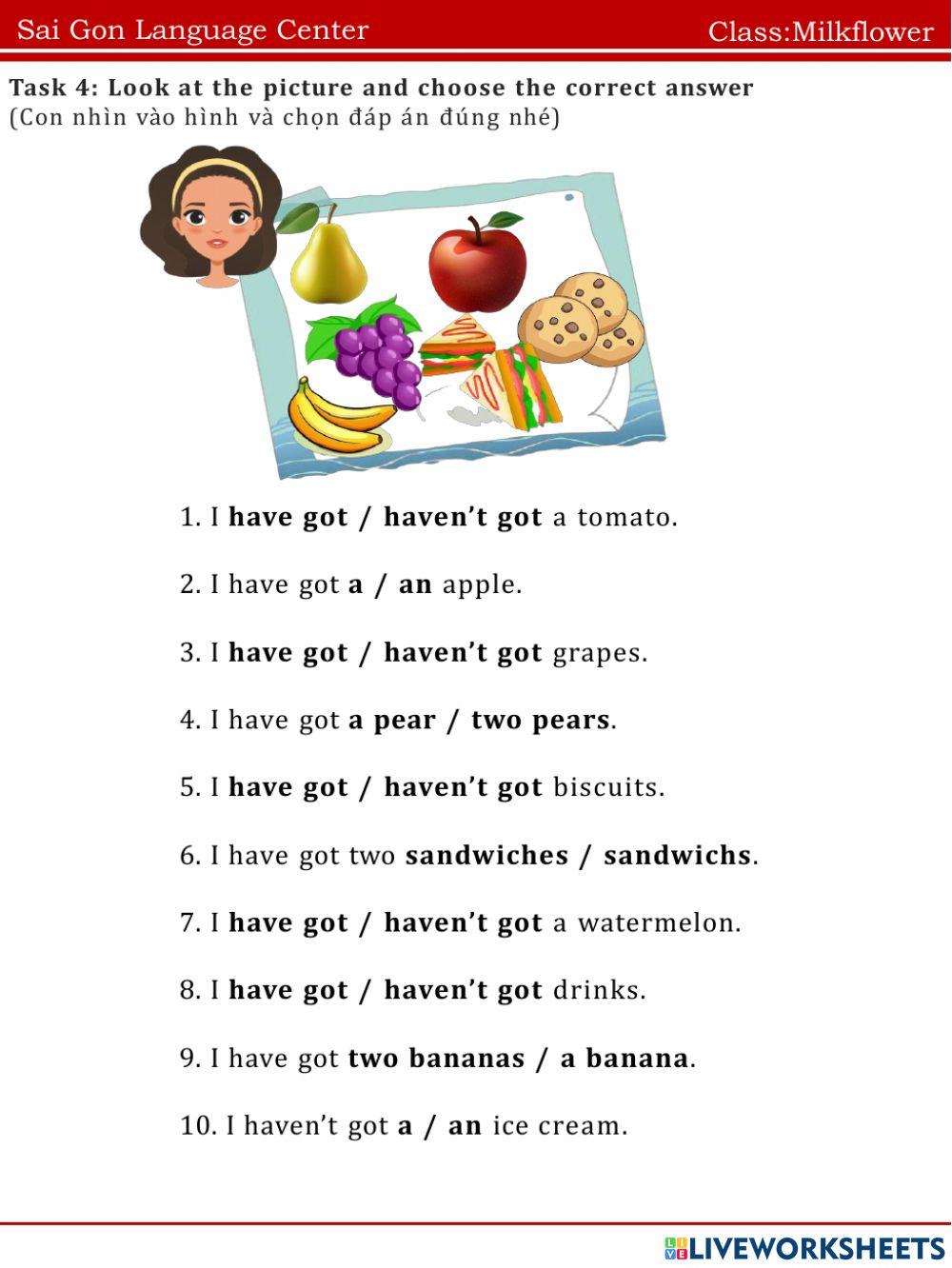 Sai Gon Language Center Class:Milkflower

Task 4: Look at the picture and choose the correct answer
(Con nhìn vào hình và chọn đáp án đúng nhé)

1. I have got / haven't got a tomato.

2. I have got a / an apple.

3. I have got / haven't got grapes.

4. I have got a pear / two pears.

5. I have got / haven't got biscuits.

6. I have got two sandwiches / sandwichs.

7. I have got / haven't got a watermelon.

8. I have got / haven't got drinks.

9. I have got two bananas / a banana.

10. I haven't got a / an ice cream.

LIVEWORKSHEETS